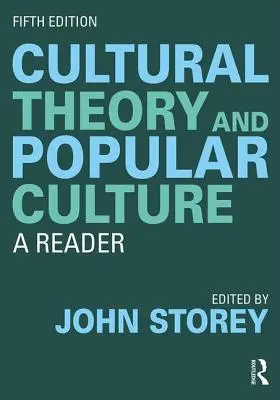 FIFTH EDITION

CULTURAL THEORY AND POPULAR CULTURE

A READER

EDITED BY
JOHN STOREY

ROUTLEDGE